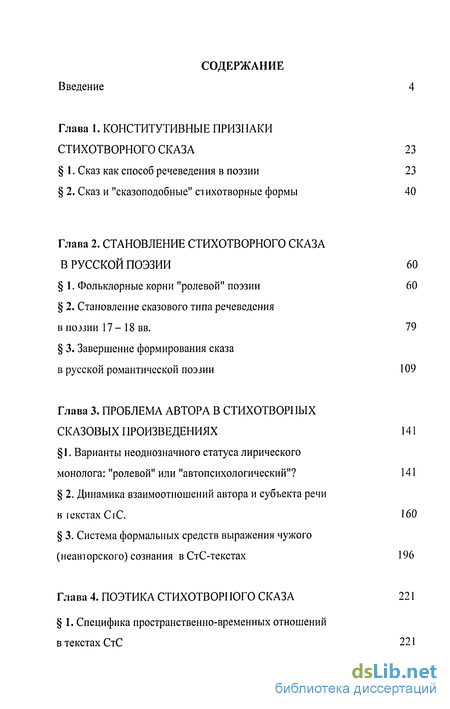 СОДЕРЖАНИЕ

Введение 4

Глава 1. КОНСТИТУТИВНЫЕ ПРИЗНАКИ СТИХОТВОРНОГО СКАЗА 23

§ 1. Сказ как способ речеведения в поэзии 23

§ 2. Сказ и "сказоподобные" стихотворные формы 40

Глава 2. СТАНОВЛЕНИЕ СТИХОТВОРНОГО СКАЗА В РУССКОЙ ПОЭЗИИ 60

§ 1. Фольклорные корни "ролевой" поэзии 60

§ 2. Становление сказового типа речеведения в поэзии 17 – 18 вв. 79

§ 3. Завершение формирования сказа в русской романтической поэзии 109

Глава 3. ПРОБЛЕМА АВТОРА В СТИХОТВОРНЫХ СКАЗОВЫХ ПРОИЗВЕДЕНИЯХ 141

§1. Варианты неоднозначного статуса лирического монолога: "ролевой" или "автопсихологический"? 141

§ 2. Динамика взаимоотношений автора и субъекта речи в текстах СтС. 160

§ 3. Система формальных средств выражения чужого (неавторского) сознания в СтС-текстах 196

Глава 4. ПОЭТИКА СТИХОТВОРНОГО СКАЗА 221

§ 1. Специфика пространственно-временных отношений в текстах СтС 221

dsLib.net
библиотека диссертаций